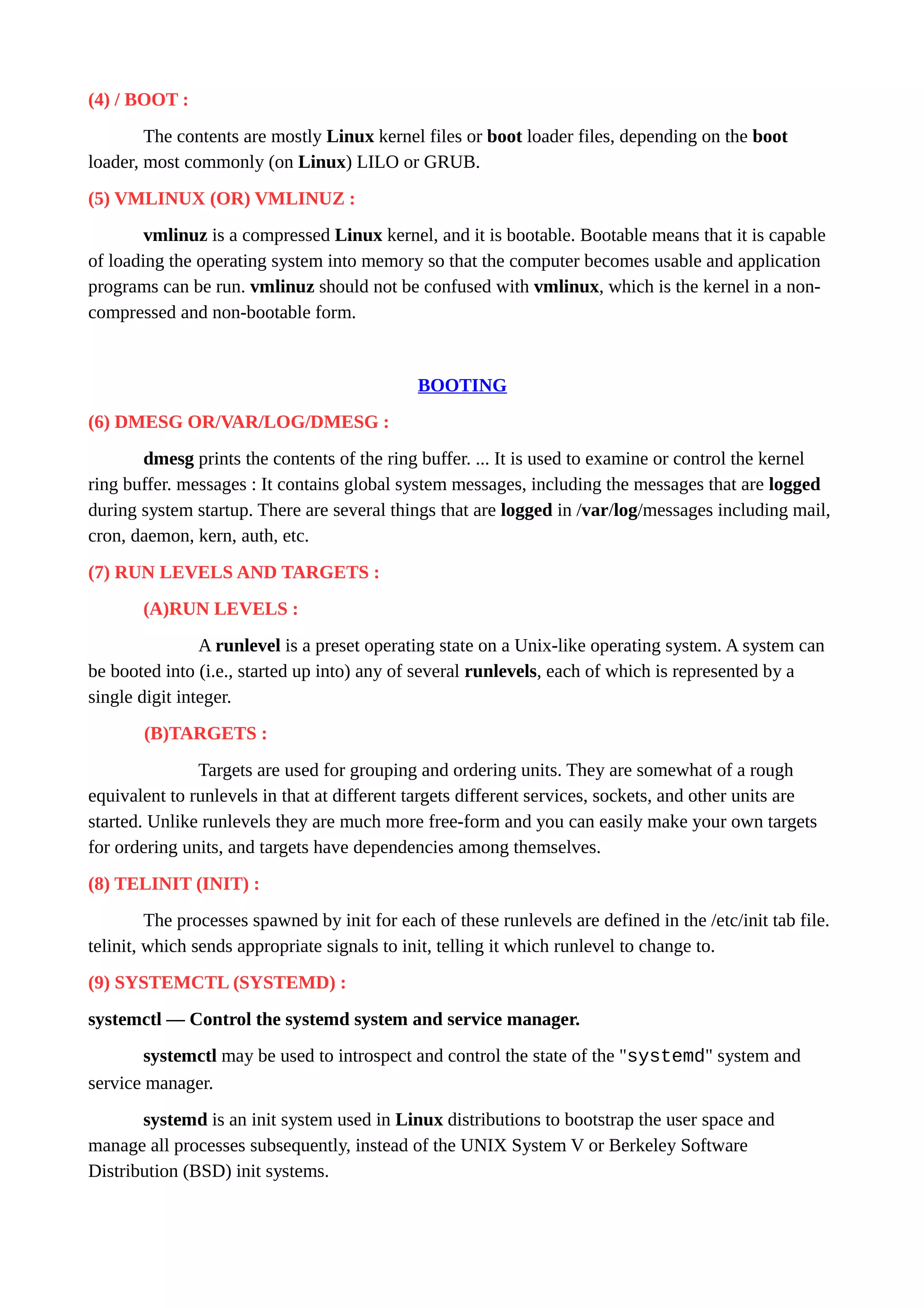 (4) / BOOT :

The contents are mostly Linux kernel files or boot loader files, depending on the boot loader, most commonly (on Linux) LILO or GRUB.

(5) VMLINUX (OR) VMLINUZ :

vmlinuz is a compressed Linux kernel, and it is bootable. Bootable means that it is capable of loading the operating system into memory so that the computer becomes usable and application programs can be run. vmlinuz should not be confused with vmlinux, which is the kernel in a non-compressed and non-bootable form.

BOOTING

(6) DMESG OR/VAR/LOG/DMESG :

dmesg prints the contents of the ring buffer. ... It is used to examine or control the kernel ring buffer. messages : It contains global system messages, including the messages that are logged during system startup. There are several things that are logged in /var/log/messages including mail, cron, daemon, kern, auth, etc.

(7) RUN LEVELS AND TARGETS :

(A)RUN LEVELS :

A runlevel is a preset operating state on a Unix-like operating system. A system can be booted into (i.e., started up into) any of several runlevels, each of which is represented by a single digit integer.

(B)TARGETS :

Targets are used for grouping and ordering units. They are somewhat of a rough equivalent to runlevels in that at different targets different services, sockets, and other units are started. Unlike runlevels they are much more free-form and you can easily make your own targets for ordering units, and targets have dependencies among themselves.

(8) TELINIT (INIT) :

The processes spawned by init for each of these runlevels are defined in the /etc/init tab file. telinit, which sends appropriate signals to init, telling it which runlevel to change to.

(9) SYSTEMCTL (SYSTEMD) :

systemctl — Control the systemd system and service manager.

systemctl may be used to introspect and control the state of the "systemd" system and service manager.

systemd is an init system used in Linux distributions to bootstrap the user space and manage all processes subsequently, instead of the UNIX System V or Berkeley Software Distribution (BSD) init systems.